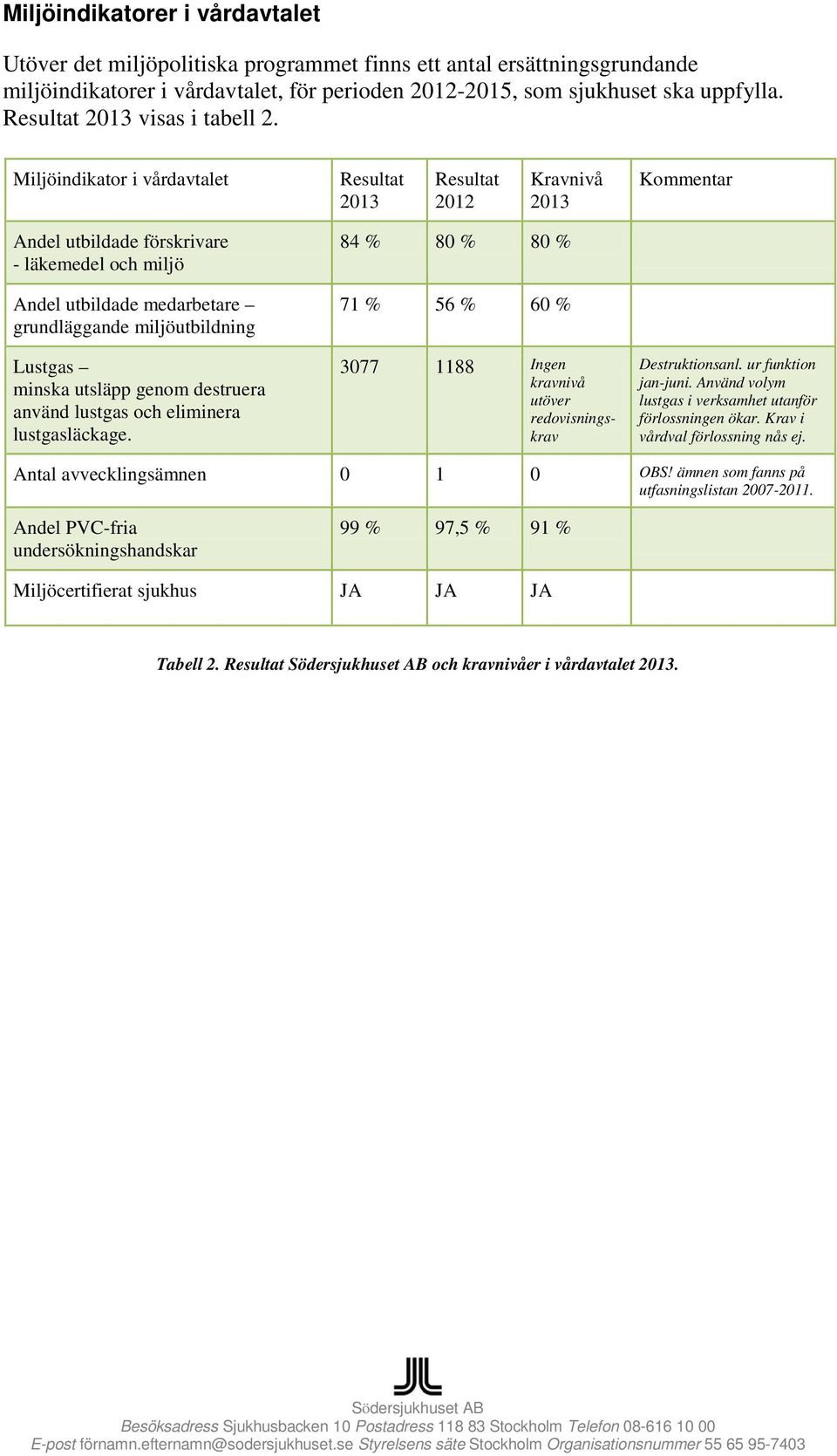 Miljöindikatorer i vårdavtalet

Utöver det miljöpolitiska programmet finns ett antal ersättningsgrundande miljöindikatorer i vårdavtalet, för perioden 2012-2015, som sjukhuset ska uppfylla. Resultat 2013 visas i tabell 2.

| Miljöindikator i vårdavtalet | Resultat 2013 | Resultat 2012 | Kravnivå 2013 | Kommentar |
|---|---|---|---|---|
| Andel utbildade förskrivare - läkemedel och miljö | 84 % | 80 % | 80 % | |
| Andel utbildade medarbetare – grundläggande miljöutbildning | 71 % | 56 % | 60 % | |
| Lustgas – minska utsläpp genom destruera använd lustgas och eliminera lustgasläckage. | 3077 | 1188 | Ingen kravnivå utöver redovisningskrav | Destruktionsanl. ur funktion jan-juni. Använd volym lustgas i verksamhet utanför förlossningen ökar. Krav i vårdval förlossning nås ej. |
| Antal avvecklingsämnen | 0 | 1 | 0 | OBS! ämnen som fanns på utfasningslistan 2007-2011. |
| Andel PVC-fria undersökningshandskar | 99 % | 97,5 % | 91 % | |
| Miljöcertifierat sjukhus | JA | JA | JA | |

Tabell 2. Resultat Södersjukhuset AB och kravnivåer i vårdavtalet 2013.

Södersjukhuset AB
Besöksadress Sjukhusbacken 10 Postadress 118 83 Stockholm Telefon 08-616 10 00
E-post förnamn.efternamn@sodersjukhuset.se Styrelsens säte Stockholm Organisationsnummer 55 65 95-7403